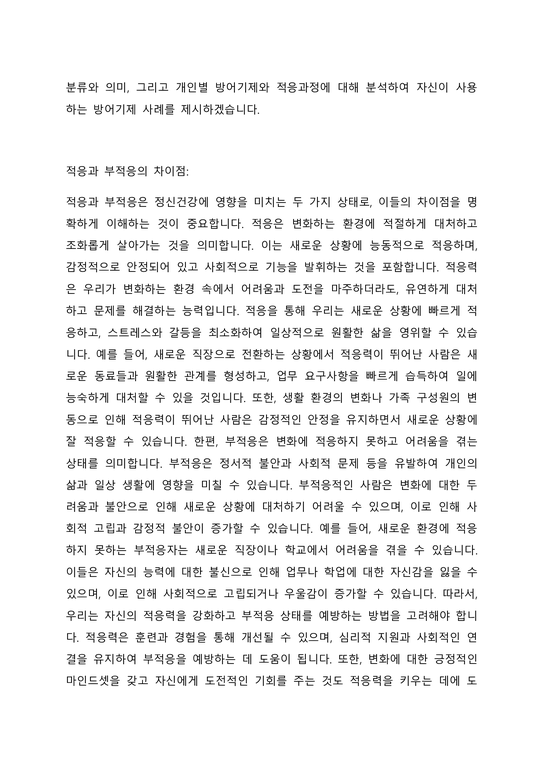 분류와 의미, 그리고 개인별 방어기제와 적응과정에 대해 분석하여 자신이 사용하는 방어기제 사례를 제시하겠습니다.

적응과 부적응의 차이점:

적응과 부적응은 정신건강에 영향을 미치는 두 가지 상태로, 이들의 차이점을 명확하게 이해하는 것이 중요합니다. 적응은 변화하는 환경에 적절하게 대처하고 조화롭게 살아가는 것을 의미합니다. 이는 새로운 상황에 능동적으로 적응하며, 감정적으로 안정되어 있고 사회적으로 기능을 발휘하는 것을 포함합니다. 적응력은 우리가 변화하는 환경 속에서 어려움과 도전을 마주하더라도, 유연하게 대처하고 문제를 해결하는 능력입니다. 적응을 통해 우리는 새로운 상황에 빠르게 적응하고, 스트레스와 갈등을 최소화하여 일상적으로 원활한 삶을 영위할 수 있습니다. 예를 들어, 새로운 직장으로 전환하는 상황에서 적응력이 뛰어난 사람은 새로운 동료들과 원활한 관계를 형성하고, 업무 요구사항을 빠르게 습득하여 일에 능숙하게 대처할 수 있을 것입니다. 또한, 생활 환경의 변화나 가족 구성원의 변동으로 인해 적응력이 뛰어난 사람은 감정적인 안정을 유지하면서 새로운 상황에 잘 적응할 수 있습니다. 한편, 부적응은 변화에 적응하지 못하고 어려움을 겪는 상태를 의미합니다. 부적응은 정서적 불안과 사회적 문제 등을 유발하여 개인의 삶과 일상 생활에 영향을 미칠 수 있습니다. 부적응적인 사람은 변화에 대한 두려움과 불안으로 인해 새로운 상황에 대처하기 어려울 수 있으며, 이로 인해 사회적 고립과 감정적 불안이 증가할 수 있습니다. 예를 들어, 새로운 환경에 적응하지 못하는 부적응자는 새로운 직장이나 학교에서 어려움을 겪을 수 있습니다. 이들은 자신의 능력에 대한 불신으로 인해 업무나 학업에 대한 자신감을 잃을 수 있으며, 이로 인해 사회적으로 고립되거나 우울감이 증가할 수 있습니다. 따라서, 우리는 자신의 적응력을 강화하고 부적응 상태를 예방하는 방법을 고려해야 합니다. 적응력은 훈련과 경험을 통해 개선될 수 있으며, 심리적 지원과 사회적인 연결을 유지하여 부적응을 예방하는 데 도움이 됩니다. 또한, 변화에 대한 긍정적인 마인드셋을 갖고 자신에게 도전적인 기회를 주는 것도 적응력을 키우는 데에 도